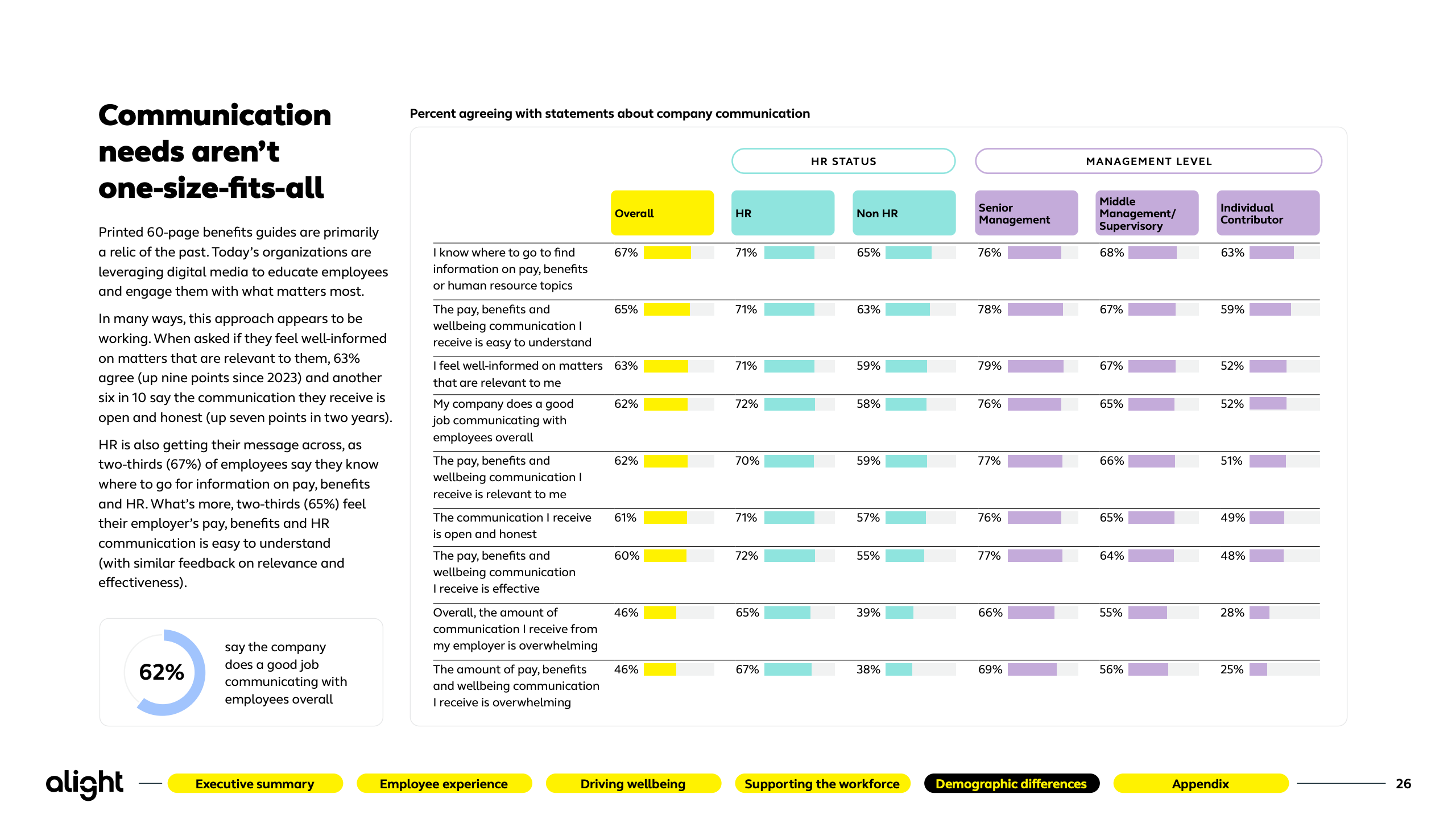 Communication needs aren't one-size-fits-all

Printed 60-page benefits guides are primarily a relic of the past. Today's organizations are leveraging digital media to educate employees and engage them with what matters most.

In many ways, this approach appears to be working. When asked if they feel well-informed on matters that are relevant to them, 63% agree (up nine points since 2023) and another six in 10 say the communication they receive is open and honest (up seven points in two years).

HR is also getting their message across, as two-thirds (67%) of employees say they know where to go for information on pay, benefits and HR. What's more, two-thirds (65%) feel their employer's pay, benefits and HR communication is easy to understand (with similar feedback on relevance and effectiveness).

62% say the company does a good job communicating with employees overall

Percent agreeing with statements about company communication

HR STATUS

MANAGEMENT LEVEL

| | Overall | HR | Non HR | Senior Management | Middle Management/ Supervisory | Individual Contributor |
|---|---|---|---|---|---|---|
| I know where to go to find information on pay, benefits or human resource topics | 67% | 71% | 65% | 76% | 68% | 63% |
| The pay, benefits and wellbeing communication I receive is easy to understand | 65% | 71% | 63% | 78% | 67% | 59% |
| I feel well-informed on matters that are relevant to me | 63% | 71% | 59% | 79% | 67% | 52% |
| My company does a good job communicating with employees overall | 62% | 72% | 58% | 76% | 65% | 52% |
| The pay, benefits and wellbeing communication I receive is relevant to me | 62% | 70% | 59% | 77% | 66% | 51% |
| The communication I receive is open and honest | 61% | 71% | 57% | 76% | 65% | 49% |
| The pay, benefits and wellbeing communication I receive is effective | 60% | 72% | 55% | 77% | 64% | 48% |
| Overall, the amount of communication I receive from my employer is overwhelming | 46% | 65% | 39% | 66% | 55% | 28% |
| The amount of pay, benefits and wellbeing communication I receive is overwhelming | 46% | 67% | 38% | 69% | 56% | 25% |

alight Executive summary Employee experience Driving wellbeing Supporting the workforce Demographic differences Appendix 26